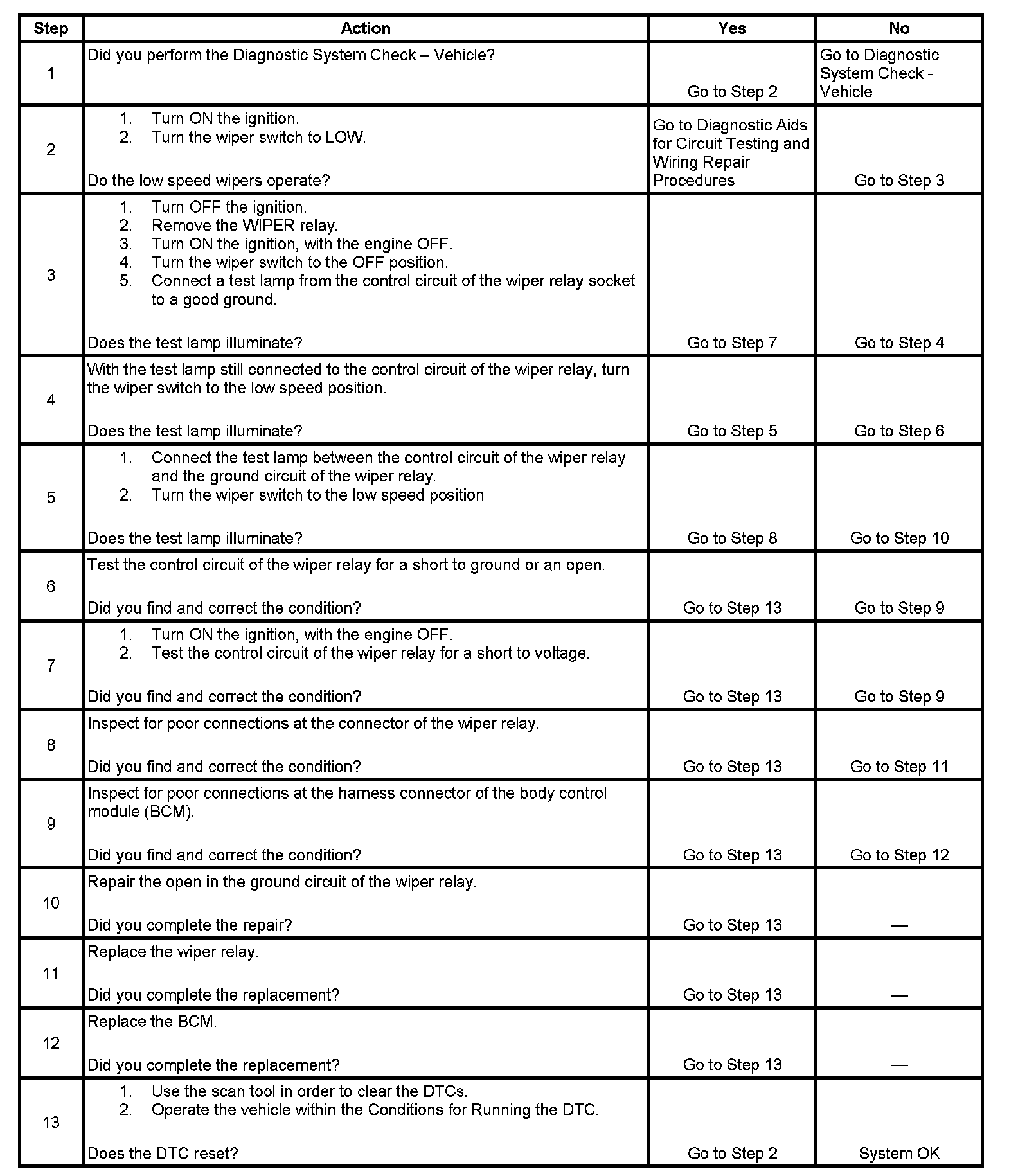 | Step | Action | Yes | No |
|---|---|---|---|
| 1 | Did you perform the Diagnostic System Check – Vehicle? | Go to Step 2 | Go to Diagnostic System Check - Vehicle |
| 2 | 1. Turn ON the ignition. 2. Turn the wiper switch to LOW. Do the low speed wipers operate? | Go to Diagnostic Aids for Circuit Testing and Wiring Repair Procedures | Go to Step 3 |
| 3 | 1. Turn OFF the ignition. 2. Remove the WIPER relay. 3. Turn ON the ignition, with the engine OFF. 4. Turn the wiper switch to the OFF position. 5. Connect a test lamp from the control circuit of the wiper relay socket to a good ground. Does the test lamp illuminate? | Go to Step 7 | Go to Step 4 |
| 4 | With the test lamp still connected to the control circuit of the wiper relay, turn the wiper switch to the low speed position. Does the test lamp illuminate? | Go to Step 5 | Go to Step 6 |
| 5 | 1. Connect the test lamp between the control circuit of the wiper relay and the ground circuit of the wiper relay. 2. Turn the wiper switch to the low speed position Does the test lamp illuminate? | Go to Step 8 | Go to Step 10 |
| 6 | Test the control circuit of the wiper relay for a short to ground or an open. Did you find and correct the condition? | Go to Step 13 | Go to Step 9 |
| 7 | 1. Turn ON the ignition, with the engine OFF. 2. Test the control circuit of the wiper relay for a short to voltage. Did you find and correct the condition? | Go to Step 13 | Go to Step 9 |
| 8 | Inspect for poor connections at the connector of the wiper relay. Did you find and correct the condition? | Go to Step 13 | Go to Step 11 |
| 9 | Inspect for poor connections at the harness connector of the body control module (BCM). Did you find and correct the condition? | Go to Step 13 | Go to Step 12 |
| 10 | Repair the open in the ground circuit of the wiper relay. Did you complete the repair? | Go to Step 13 | — |
| 11 | Replace the wiper relay. Did you complete the replacement? | Go to Step 13 | — |
| 12 | Replace the BCM. Did you complete the replacement? | Go to Step 13 | — |
| 13 | 1. Use the scan tool in order to clear the DTCs. 2. Operate the vehicle within the Conditions for Running the DTC. Does the DTC reset? | Go to Step 2 | System OK |